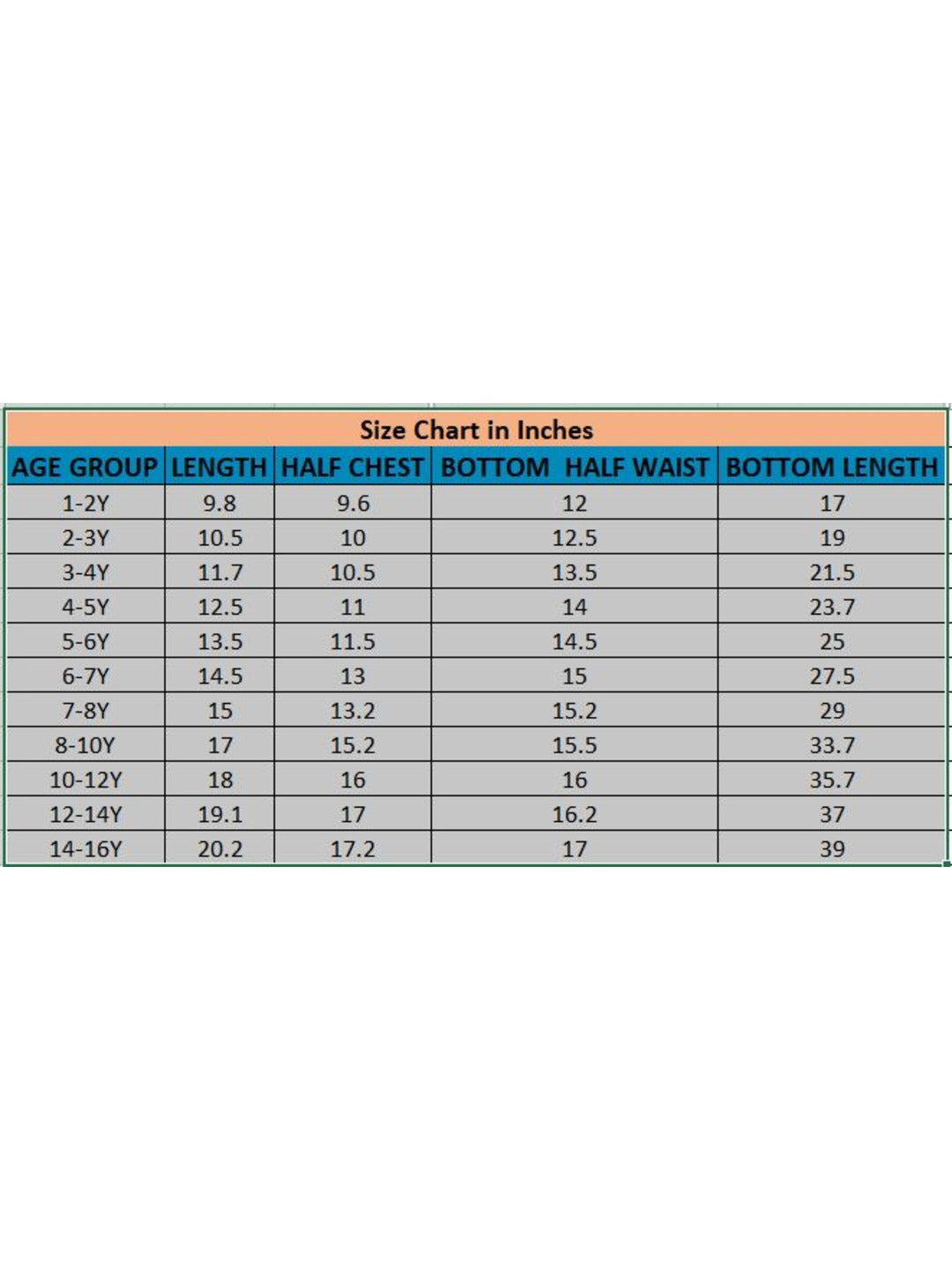 Size Chart in Inches

| AGE GROUP | LENGTH | HALF CHEST | BOTTOM HALF WAIST | BOTTOM LENGTH |
|---|---|---|---|---|
| 1-2Y | 9.8 | 9.6 | 12 | 17 |
| 2-3Y | 10.5 | 10 | 12.5 | 19 |
| 3-4Y | 11.7 | 10.5 | 13.5 | 21.5 |
| 4-5Y | 12.5 | 11 | 14 | 23.7 |
| 5-6Y | 13.5 | 11.5 | 14.5 | 25 |
| 6-7Y | 14.5 | 13 | 15 | 27.5 |
| 7-8Y | 15 | 13.2 | 15.2 | 29 |
| 8-10Y | 17 | 15.2 | 15.5 | 33.7 |
| 10-12Y | 18 | 16 | 16 | 35.7 |
| 12-14Y | 19.1 | 17 | 16.2 | 37 |
| 14-16Y | 20.2 | 17.2 | 17 | 39 |